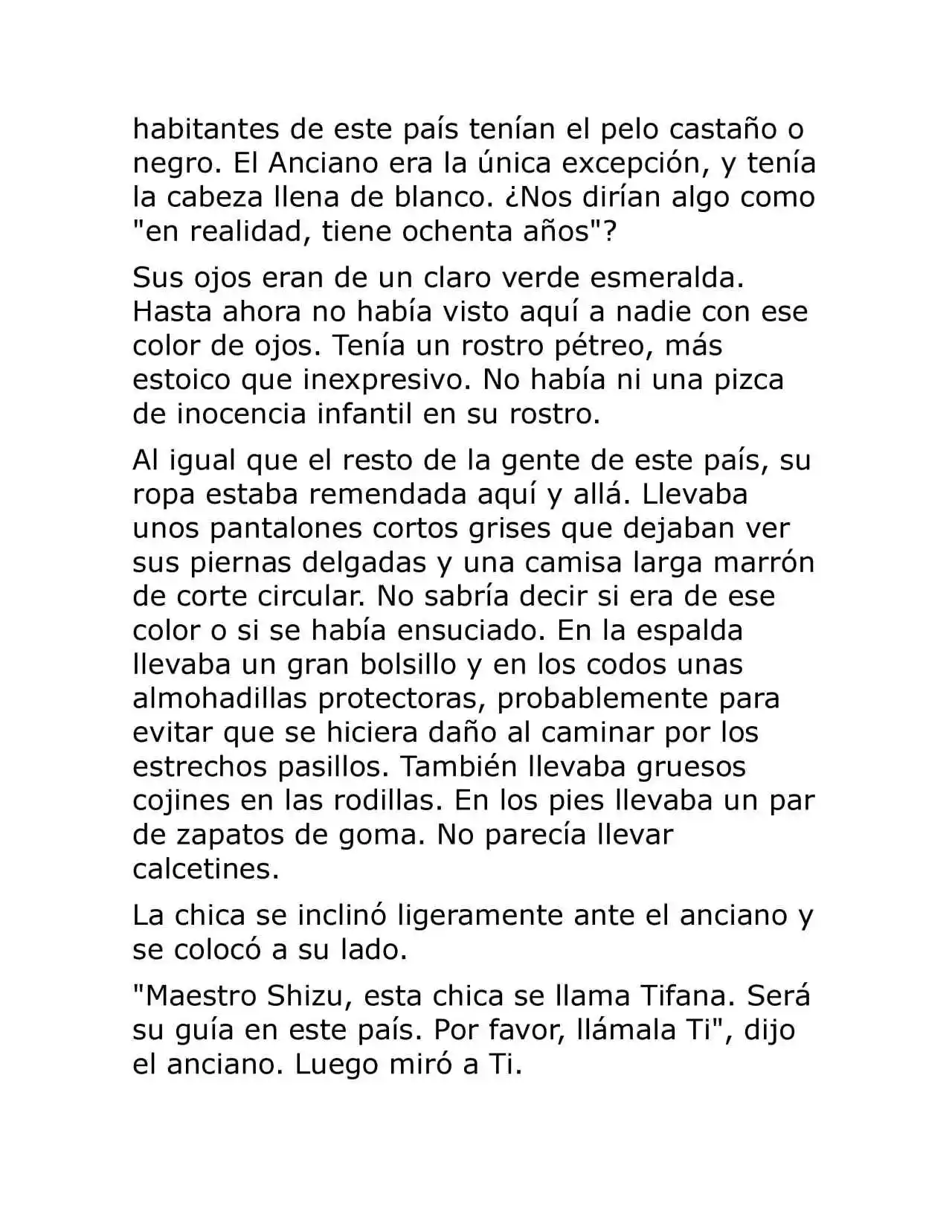 habitantes de este país tenían el pelo castaño o negro. El Anciano era la única excepción, y tenía la cabeza llena de blanco. ¿Nos dirían algo como "en realidad, tiene ochenta años"?

Sus ojos eran de un claro verde esmeralda. Hasta ahora no había visto aquí a nadie con ese color de ojos. Tenía un rostro pétreo, más estoico que inexpresivo. No había ni una pizca de inocencia infantil en su rostro.

Al igual que el resto de la gente de este país, su ropa estaba remendada aquí y allá. Llevaba unos pantalones cortos grises que dejaban ver sus piernas delgadas y una camisa larga marrón de corte circular. No sabría decir si era de ese color o si se había ensuciado. En la espalda llevaba un gran bolsillo y en los codos unas almohadillas protectoras, probablemente para evitar que se hiciera daño al caminar por los estrechos pasillos. También llevaba gruesos cojines en las rodillas. En los pies llevaba un par de zapatos de goma. No parecía llevar calcetines.

La chica se inclinó ligeramente ante el anciano y se colocó a su lado.

"Maestro Shizu, esta chica se llama Tifana. Será su guía en este país. Por favor, llámala Ti", dijo el anciano. Luego miró a Ti.